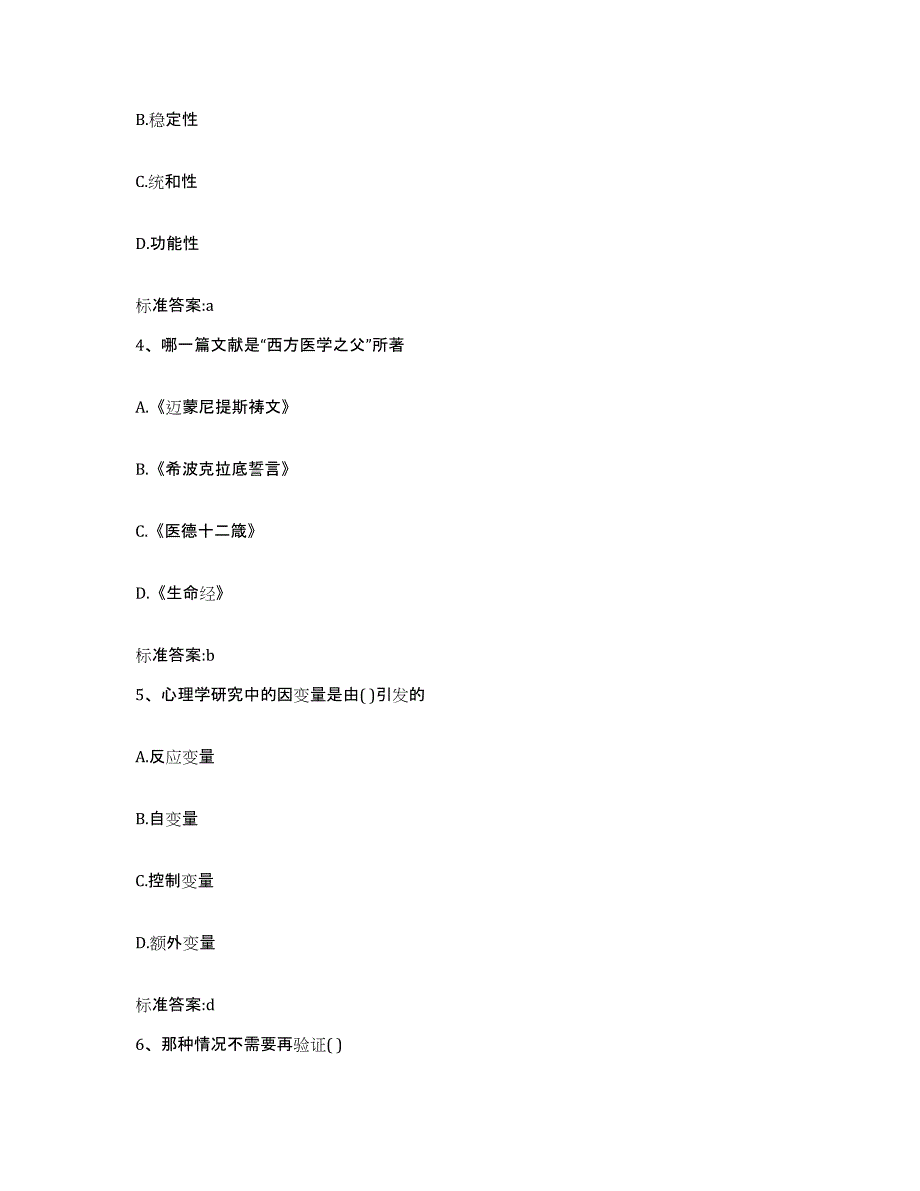 B.稳定性

C.统和性

D.功能性

标准答案:a

4、哪一篇文献是“西方医学之父”所著

A.《迈蒙尼提斯祷文》

B.《希波克拉底誓言》

C.《医德十二箴》

D.《生命经》

标准答案:b

5、心理学研究中的因变量是由( )引发的

A.反应变量

B.自变量

C.控制变量

D.额外变量

标准答案:d

6、那种情况不需要再验证( )